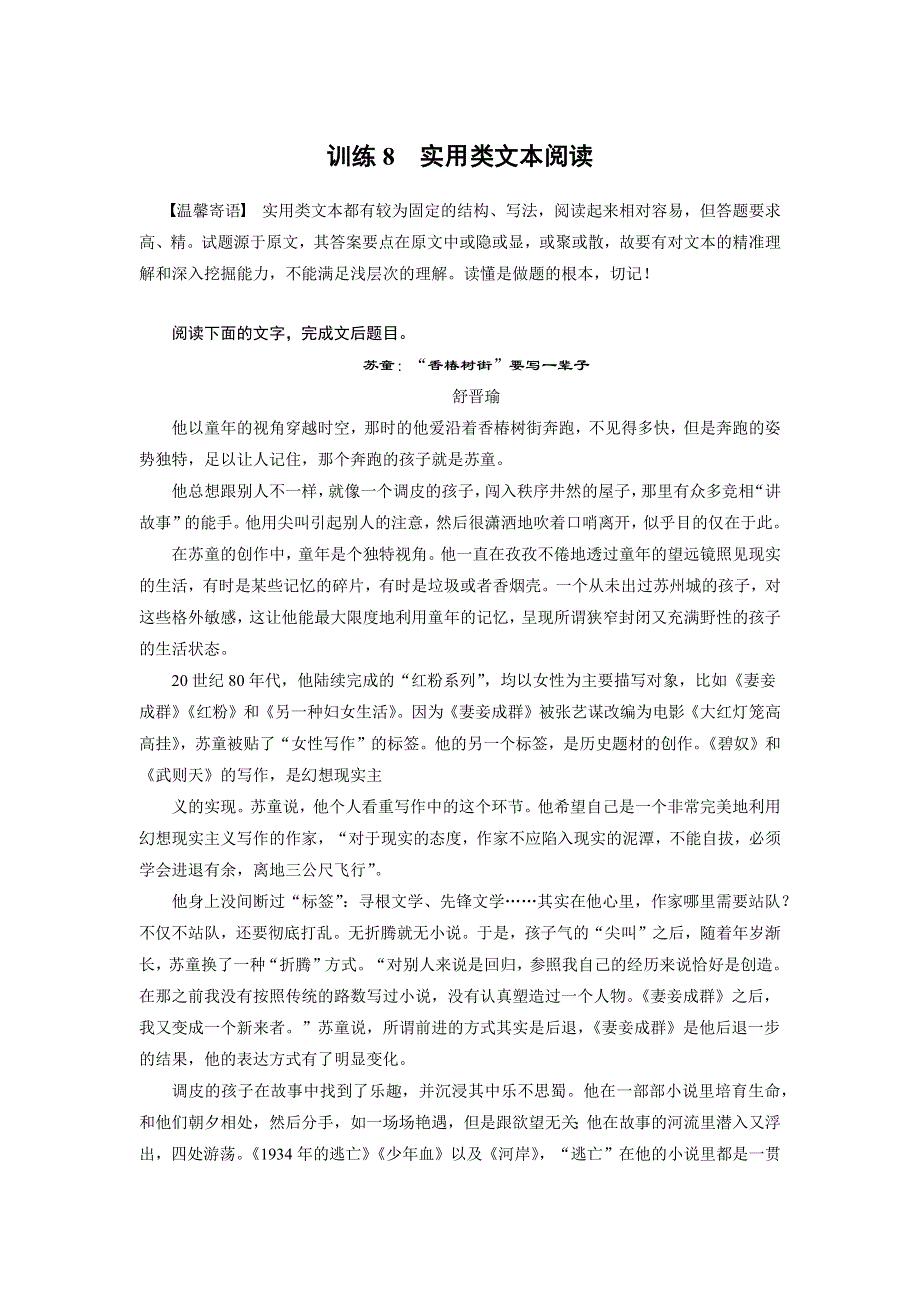 训练 8　实用类文本阅读

【温馨寄语】 实用类文本都有较为固定的结构、写法，阅读起来相对容易，但答题要求高、精。试题源于原文，其答案要点在原文中或隐或显，或聚或散，故要有对文本的精准理解和深入挖掘能力，不能满足浅层次的理解。读懂是做题的根本，切记！

阅读下面的文字，完成文后题目。

苏童：“香椿树街”要写一辈子

舒晋瑜

他以童年的视角穿越时空，那时的他爱沿着香椿树街奔跑，不见得多快，但是奔跑的姿势独特，足以让人记住，那个奔跑的孩子就是苏童。

他总想跟别人不一样，就像一个调皮的孩子，闯入秩序井然的屋子，那里有众多竞相“讲故事”的能手。他用尖叫引起别人的注意，然后很潇洒地吹着口哨离开，似乎目的仅在于此。

在苏童的创作中，童年是个独特视角。他一直在孜孜不倦地透过童年的望远镜照见现实的生活，有时是某些记忆的碎片，有时是垃圾或者香烟壳。一个从未出过苏州城的孩子，对这些格外敏感，这让他能最大限度地利用童年的记忆，呈现所谓狭窄封闭又充满野性的孩子的生活状态。

20 世纪 80 年代，他陆续完成的“红粉系列”，均以女性为主要描写对象，比如《妻妾成群》《红粉》和《另一种妇女生活》。因为《妻妾成群》被张艺谋改编为电影《大红灯笼高高挂》，苏童被贴了“女性写作”的标签。他的另一个标签，是历史题材的创作。《碧奴》和《武则天》的写作，是幻想现实主

义的实现。苏童说，他个人看重写作中的这个环节。他希望自己是一个非常完美地利用幻想现实主义写作的作家，“对于现实的态度，作家不应陷入现实的泥潭，不能自拔，必须学会进退有余，离地三公尺飞行”。

他身上没间断过“标签”：寻根文学、先锋文学……其实在他心里，作家哪里需要站队？不仅不站队，还要彻底打乱。无折腾就无小说。于是，孩子气的“尖叫”之后，随着年岁渐长，苏童换了一种“折腾”方式。“对别人来说是回归，参照我自己的经历来说恰好是创造。在那之前我没有按照传统的路数写过小说，没有认真塑造过一个人物。《妻妾成群》之后，我又变成一个新来者。”苏童说，所谓前进的方式其实是后退，《妻妾成群》是他后退一步的结果，他的表达方式有了明显变化。

调皮的孩子在故事中找到了乐趣，并沉浸其中乐不思蜀。他在一部部小说里培育生命，和他们朝夕相处，然后分手，如一场场艳遇，但是跟欲望无关 他在故事的河流里潜入又浮出，四处游荡。《1934 年的逃亡》《少年血》以及《河岸》，“逃亡”在他的小说里都是一贯